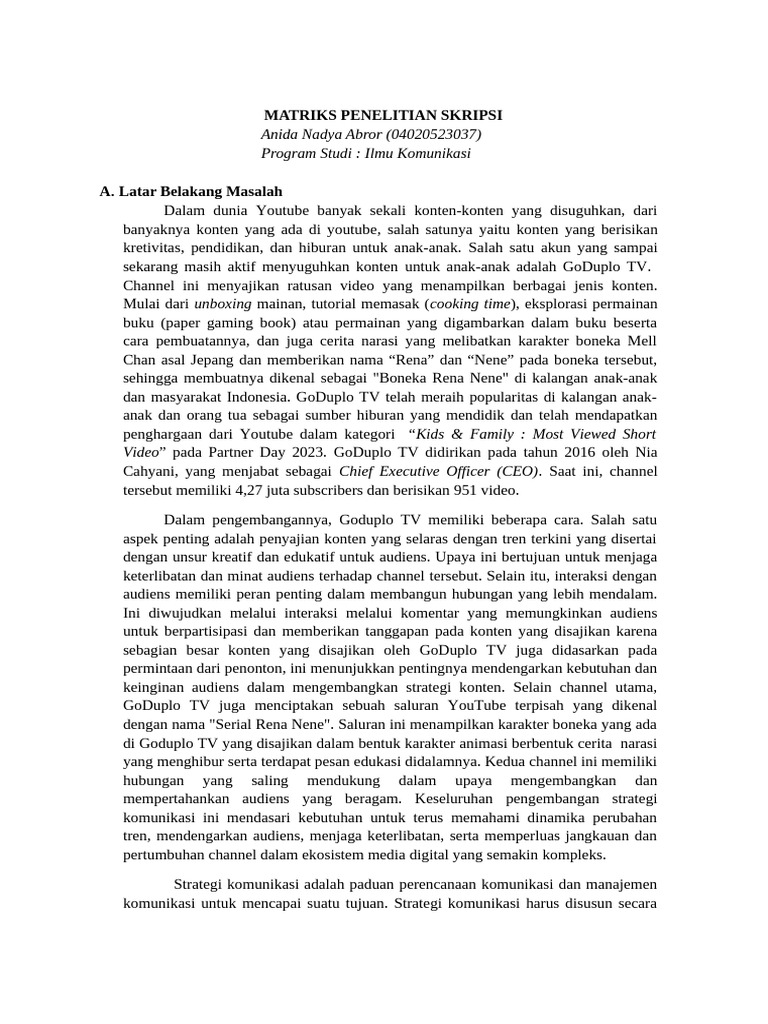 MATRIKS PENELITIAN SKRIPSI
Anida Nadya Abror (04020523037)
Program Studi : Ilmu Komunikasi

A. Latar Belakang Masalah

Dalam dunia Youtube banyak sekali konten-konten yang disuguhkan, dari banyaknya konten yang ada di youtube, salah satunya yaitu konten yang berisikan kretivitas, pendidikan, dan hiburan untuk anak-anak. Salah satu akun yang sampai sekarang masih aktif menyuguhkan konten untuk anak-anak adalah GoDuplo TV. Channel ini menyajikan ratusan video yang menampilkan berbagai jenis konten. Mulai dari unboxing mainan, tutorial memasak (cooking time), eksplorasi permainan buku (paper gaming book) atau permainan yang digambarkan dalam buku beserta cara pembuatannya, dan juga cerita narasi yang melibatkan karakter boneka Mell Chan asal Jepang dan memberikan nama “Rena” dan “Nene” pada boneka tersebut, sehingga membuatnya dikenal sebagai "Boneka Rena Nene" di kalangan anak-anak dan masyarakat Indonesia. GoDuplo TV telah meraih popularitas di kalangan anak-anak dan orang tua sebagai sumber hiburan yang mendidik dan telah mendapatkan penghargaan dari Youtube dalam kategori “Kids & Family : Most Viewed Short Video” pada Partner Day 2023. GoDuplo TV didirikan pada tahun 2016 oleh Nia Cahyani, yang menjabat sebagai Chief Executive Officer (CEO). Saat ini, channel tersebut memiliki 4,27 juta subscribers dan berisikan 951 video.

Dalam pengembangannya, Goduplo TV memiliki beberapa cara. Salah satu aspek penting adalah penyajian konten yang selaras dengan tren terkini yang disertai dengan unsur kreatif dan edukatif untuk audiens. Upaya ini bertujuan untuk menjaga keterlibatan dan minat audiens terhadap channel tersebut. Selain itu, interaksi dengan audiens memiliki peran penting dalam membangun hubungan yang lebih mendalam. Ini diwujudkan melalui interaksi melalui komentar yang memungkinkan audiens untuk berpartisipasi dan memberikan tanggapan pada konten yang disajikan karena sebagian besar konten yang disajikan oleh GoDuplo TV juga didasarkan pada permintaan dari penonton, ini menunjukkan pentingnya mendengarkan kebutuhan dan keinginan audiens dalam mengembangkan strategi konten. Selain channel utama, GoDuplo TV juga menciptakan sebuah saluran YouTube terpisah yang dikenal dengan nama "Serial Rena Nene". Saluran ini menampilkan karakter boneka yang ada di Goduplo TV yang disajikan dalam bentuk karakter animasi berbentuk cerita narasi yang menghibur serta terdapat pesan edukasi didalamnya. Kedua channel ini memiliki hubungan yang saling mendukung dalam upaya mengembangkan dan mempertahankan audiens yang beragam. Keseluruhan pengembangan strategi komunikasi ini mendasari kebutuhan untuk terus memahami dinamika perubahan tren, mendengarkan audiens, menjaga keterlibatan, serta memperluas jangkauan dan pertumbuhan channel dalam ekosistem media digital yang semakin kompleks.

Strategi komunikasi adalah paduan perencanaan komunikasi dan manajemen komunikasi untuk mencapai suatu tujuan. Strategi komunikasi harus disusun secara